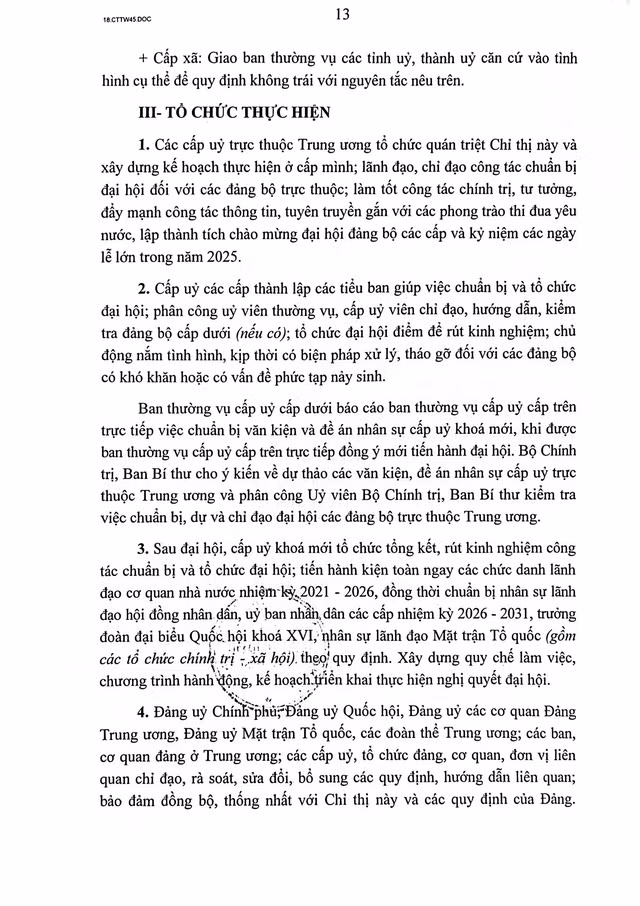 18.CTTW45.DOC

13

+ Cấp xã: Giao ban thường vụ các tỉnh uỷ, thành uỷ căn cứ vào tình hình cụ thể để quy định không trái với nguyên tắc nêu trên.

III- TỔ CHỨC THỰC HIỆN

1. Các cấp uỷ trực thuộc Trung ương tổ chức quán triệt Chỉ thị này và xây dựng kế hoạch thực hiện ở cấp mình; lãnh đạo, chỉ đạo công tác chuẩn bị đại hội đối với các đảng bộ trực thuộc; làm tốt công tác chính trị, tư tưởng, đẩy mạnh công tác thông tin, tuyên truyền gắn với các phong trào thi đua yêu nước, lập thành tích chào mừng đại hội đảng bộ các cấp và kỷ niệm các ngày lễ lớn trong năm 2025.

2. Cấp uỷ các cấp thành lập các tiểu ban giúp việc chuẩn bị và tổ chức đại hội; phân công uỷ viên thường vụ, cấp uỷ viên chỉ đạo, hướng dẫn, kiểm tra đảng bộ cấp dưới (nếu có); tổ chức đại hội điểm để rút kinh nghiệm; chủ động nắm tình hình, kịp thời có biện pháp xử lý, tháo gỡ đối với các đảng bộ có khó khăn hoặc có vấn đề phức tạp nảy sinh.

Ban thường vụ cấp uỷ cấp dưới báo cáo ban thường vụ cấp uỷ cấp trên trực tiếp việc chuẩn bị văn kiện và đề án nhân sự cấp uỷ khoá mới, khi được ban thường vụ cấp uỷ cấp trên trực tiếp đồng ý mới tiến hành đại hội. Bộ Chính trị, Ban Bí thư cho ý kiến về dự thảo các văn kiện, đề án nhân sự cấp uỷ trực thuộc Trung ương và phân công Uỷ viên Bộ Chính trị, Ban Bí thư kiểm tra việc chuẩn bị, dự và chỉ đạo đại hội các đảng bộ trực thuộc Trung ương.

3. Sau đại hội, cấp uỷ khoá mới tổ chức tổng kết, rút kinh nghiệm công tác chuẩn bị và tổ chức đại hội; tiến hành kiện toàn ngay các chức danh lãnh đạo cơ quan nhà nước nhiệm kỳ 2021 - 2026, đồng thời chuẩn bị nhân sự lãnh đạo hội đồng nhân dân, uỷ ban nhân dân các cấp nhiệm kỳ 2026 - 2031, trưởng đoàn đại biểu Quốc hội khoá XVI, nhân sự lãnh đạo Mặt trận Tổ quốc (gồm các tổ chức chính trị - xã hội) theo quy định. Xây dựng quy chế làm việc, chương trình hành động, kế hoạch triển khai thực hiện nghị quyết đại hội.

4. Đảng uỷ Chính phủ, Đảng uỷ Quốc hội, Đảng uỷ các cơ quan Đảng Trung ương, Đảng uỷ Mặt trận Tổ quốc, các đoàn thể Trung ương; các ban, cơ quan đảng ở Trung ương; các cấp uỷ, tổ chức đảng, cơ quan, đơn vị liên quan chỉ đạo, rà soát, sửa đổi, bổ sung các quy định, hướng dẫn liên quan; bảo đảm đồng bộ, thống nhất với Chỉ thị này và các quy định của Đảng.